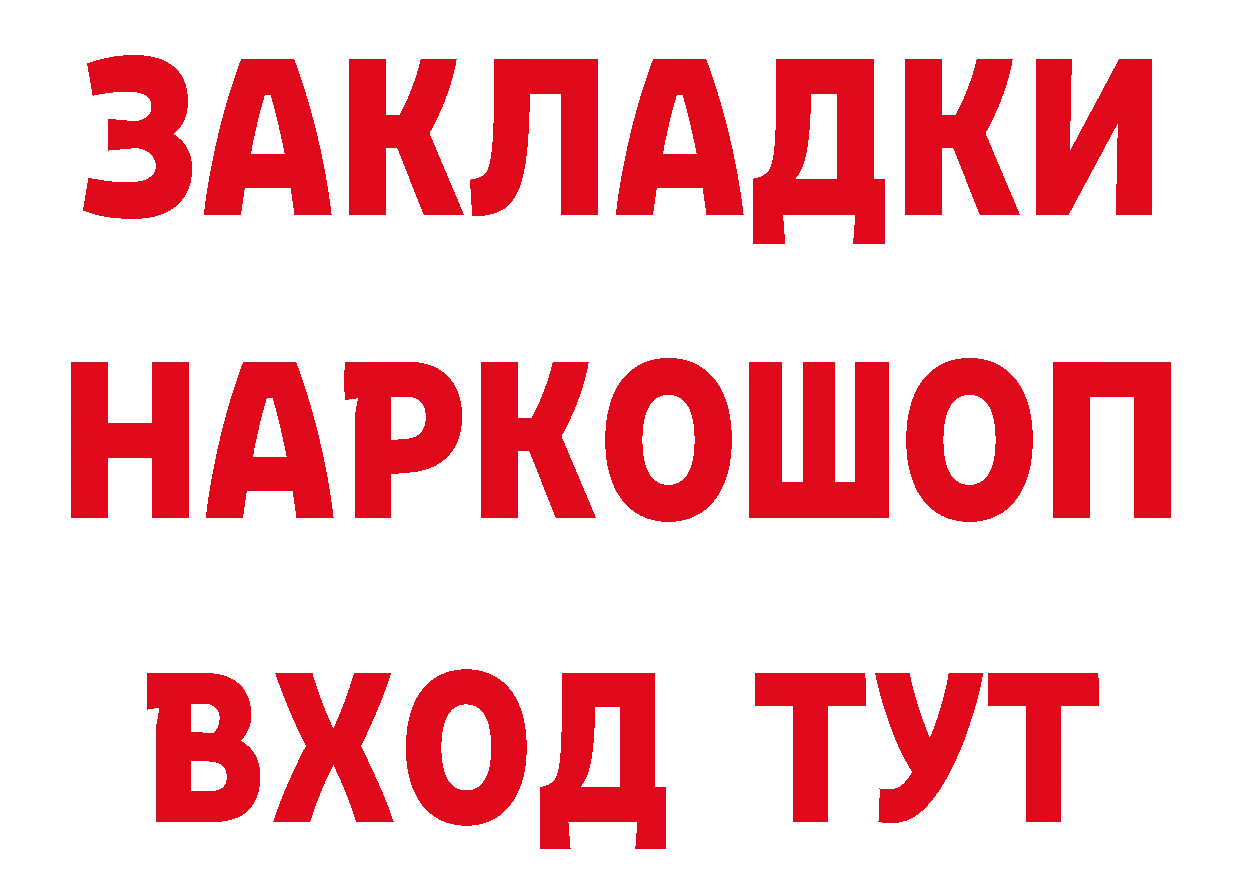 ЗАКЛАДКИ НАРКОШОП ВХОД ТУТ